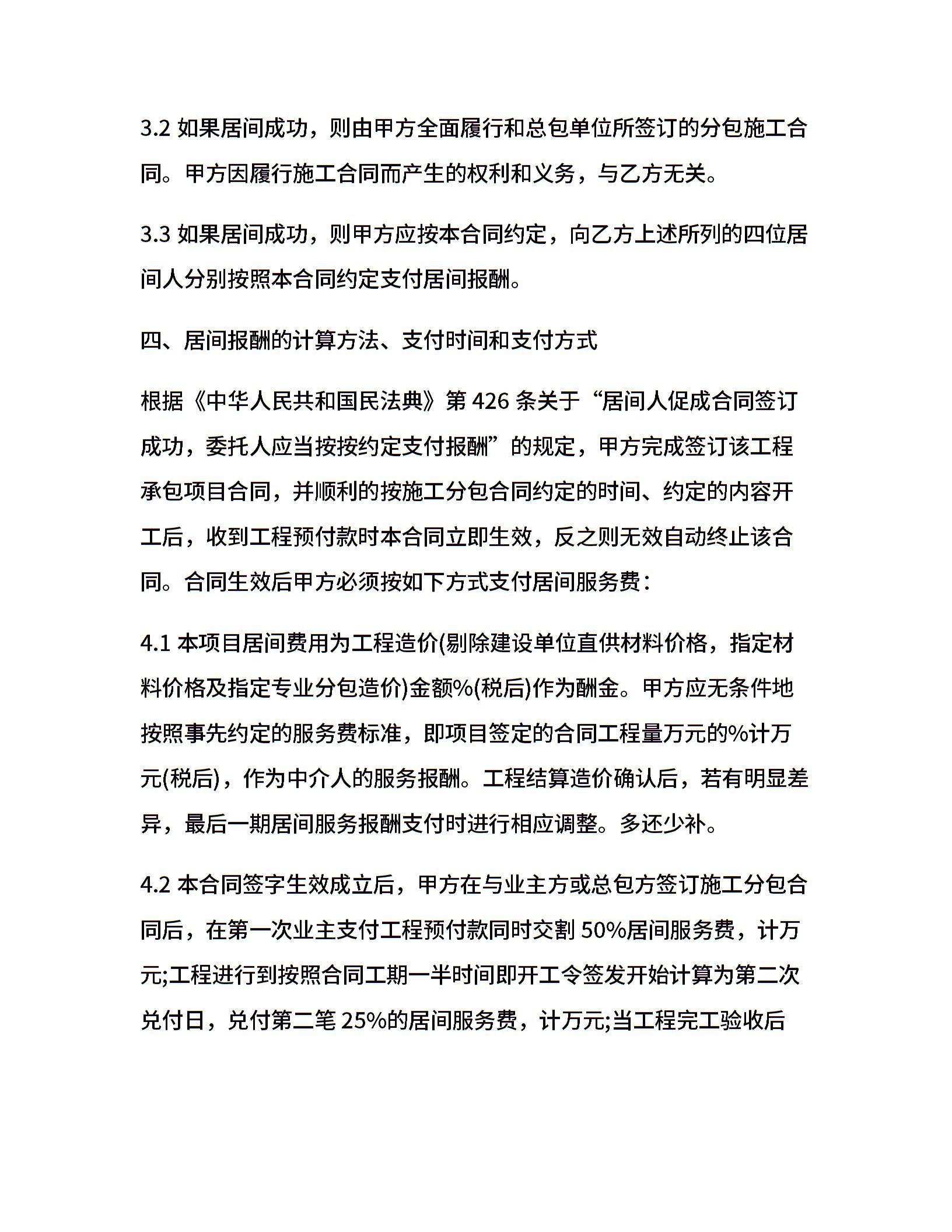 3.2 如果居间成功，则由甲方全面履行和总包单位所签订的分包施工合同。甲方因履行施工合同而产生的权利和义务，与乙方无关。

3.3 如果居间成功，则甲方应按本合同约定，向乙方上述所列的四位居间人分别按照本合同约定支付居间报酬。

四、居间报酬的计算方法、支付时间和支付方式

根据《中华人民共和国民法典》第 426 条关于“居间人促成合同签订成功，委托人应当按按约定支付报酬”的规定，甲方完成签订该工程承包项目合同，并顺利的按施工分包合同约定的时间、约定的内容开工后，收到工程预付款时本合同立即生效，反之则无效自动终止该合同。合同生效后甲方必须按如下方式支付居间服务费：

4.1 本项目居间费用为工程造价(剔除建设单位直供材料价格，指定材料价格及指定专业分包造价)金额%(税后)作为酬金。甲方应无条件地按照事先约定的服务费标准，即项目签定的合同工程量万元的%计万元(税后)，作为中介人的服务报酬。工程结算造价确认后，若有明显差异，最后一期居间服务报酬支付时进行相应调整。多还少补。

4.2 本合同签字生效成立后，甲方在与业主方或总包方签订施工分包合同后，在第一次业主支付工程预付款同时交割 50%居间服务费，计万元;工程进行到按照合同工期一半时间即开工令签发开始计算为第二次兑付日，兑付第二笔 25%的居间服务费，计万元;当工程完工验收后